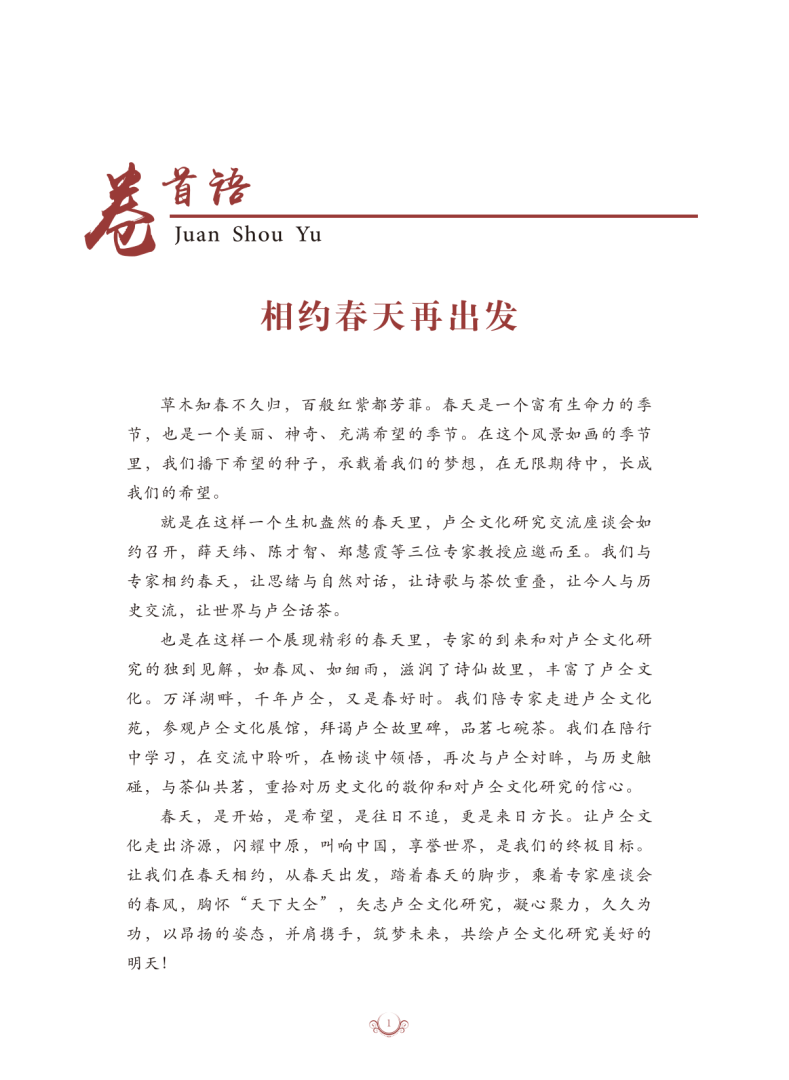 卷首语
Juan Shou Yu

相约春天再出发

草木知春不久归，百般红紫都芳菲。春天是一个富有生命力的季节，也是一个美丽、神奇、充满希望的季节。在这个风景如画的季节里，我们播下希望的种子，承载着我们的梦想，在无限期待中，长成我们的希望。

就是在这样一个生机盎然的春天里，卢仝文化研究交流座谈会如约召开，薛天纬、陈才智、郑慧霞等三位专家教授应邀而至。我们与专家相约春天，让思绪与自然对话，让诗歌与茶饮重叠，让今人与历史交流，让世界与卢仝话茶。

也是在这样一个展现精彩的春天里，专家的到来和对卢仝文化研究的独到见解，如春风、如细雨，滋润了诗仙故里，丰富了卢仝文化。万洋湖畔，千年卢仝，又是春好时。我们陪专家走进卢仝文化苑，参观卢仝文化展馆，拜谒卢仝故里碑，品茗七碗茶。我们在陪行中学习，在交流中聆听，在畅谈中领悟，再次与卢仝对眸，与历史触碰，与茶仙共茗，重拾对历史文化的敬仰和对卢仝文化研究的信心。

春天，是开始，是希望，是往日不追，更是来日方长。让卢仝文化走出济源，闪耀中原，叫响中国，享誉世界，是我们的终极目标。让我们在春天相约，从春天出发，踏着春天的脚步，乘着专家座谈会的春风，胸怀“天下大仝”，矢志卢仝文化研究，凝心聚力，久久为功，以昂扬的姿态，并肩携手，筑梦未来，共绘卢仝文化研究美好的明天！

1